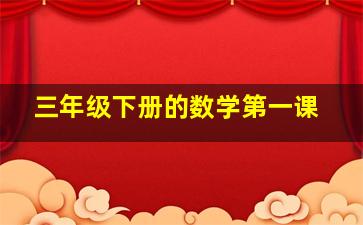 三年级下册的数学第一课